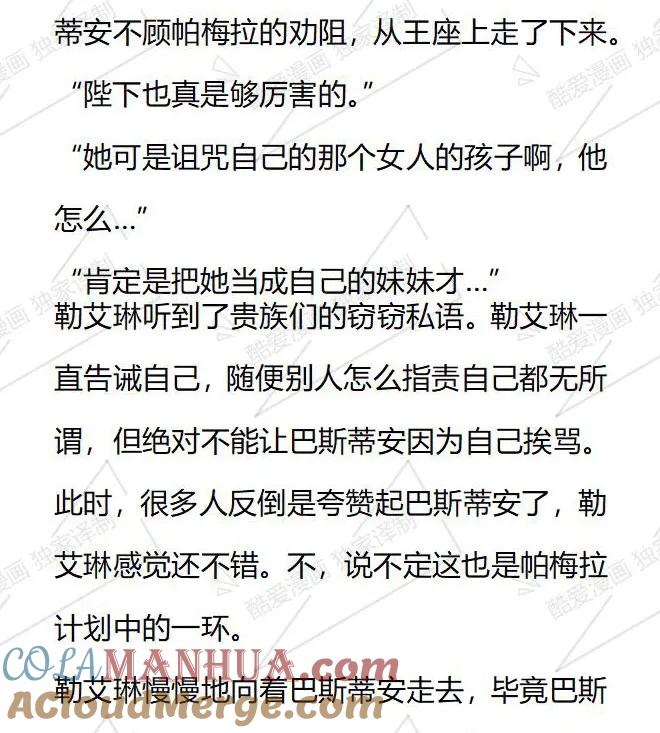 蒂安不顾帕梅拉的劝阻，从王座上走了下来。

“陛下也真是够厉害的。”

“她可是诅咒自己的那个女人的孩子啊，他怎么...”

“肯定是把她当成自己的妹妹才...”

勒艾琳听到了贵族们的窃窃私语。勒艾琳一直告诫自己，随便别人怎么指责自己都无所谓，但绝对不能让巴斯蒂安因为自己挨骂。此时，很多人反倒是夸赞起巴斯蒂安了，勒艾琳感觉还不错。不，说不定这也是帕梅拉计划中的一环。

勒艾琳慢慢地向着巴斯蒂安走去，毕竟巴斯

酷爱漫画 独家译制

COLAMANHUA.com

ACloudMerge.com